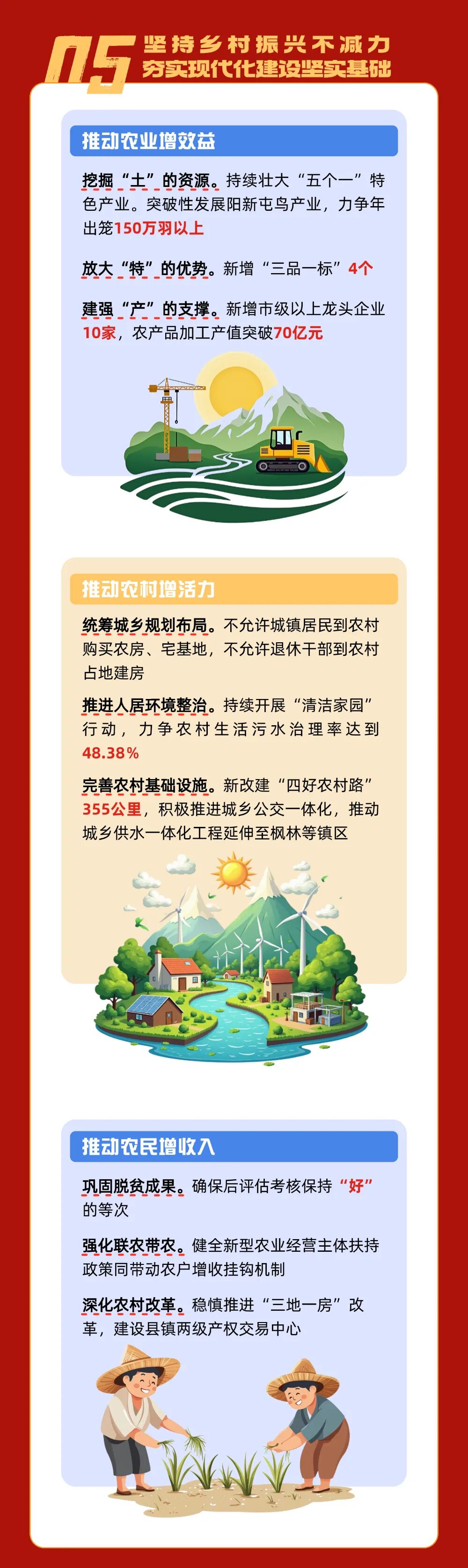 05 坚持乡村振兴不减力
夯实现代化建设坚实基础

推动农业增效益

挖掘“土”的资源。持续壮大“五个一”特色产业。突破性发展阳新屯鸟产业，力争年出笼150万羽以上

放大“特”的优势。新增“三品一标”4个

建强“产”的支撑。新增市级以上龙头企业10家，农产品加工产值突破70亿元

推动农村增活力

统筹城乡规划布局。不允许城镇居民到农村购买农房、宅基地，不允许退休干部到农村占地建房

推进人居环境整治。持续开展“清洁家园”行动，力争农村生活污水治理率达到48.38%

完善农村基础设施。新改建“四好农村路”355公里，积极推进城乡公交一体化，推动城乡供水一体化工程延伸至枫林等镇区

推动农民增收入

巩固脱贫成果。确保后评估考核保持“好”的等次

强化联农带农。健全新型农业经营主体扶持政策同带动农户增收挂钩机制

深化农村改革。稳慎推进“三地一房”改革，建设县镇两级产权交易中心